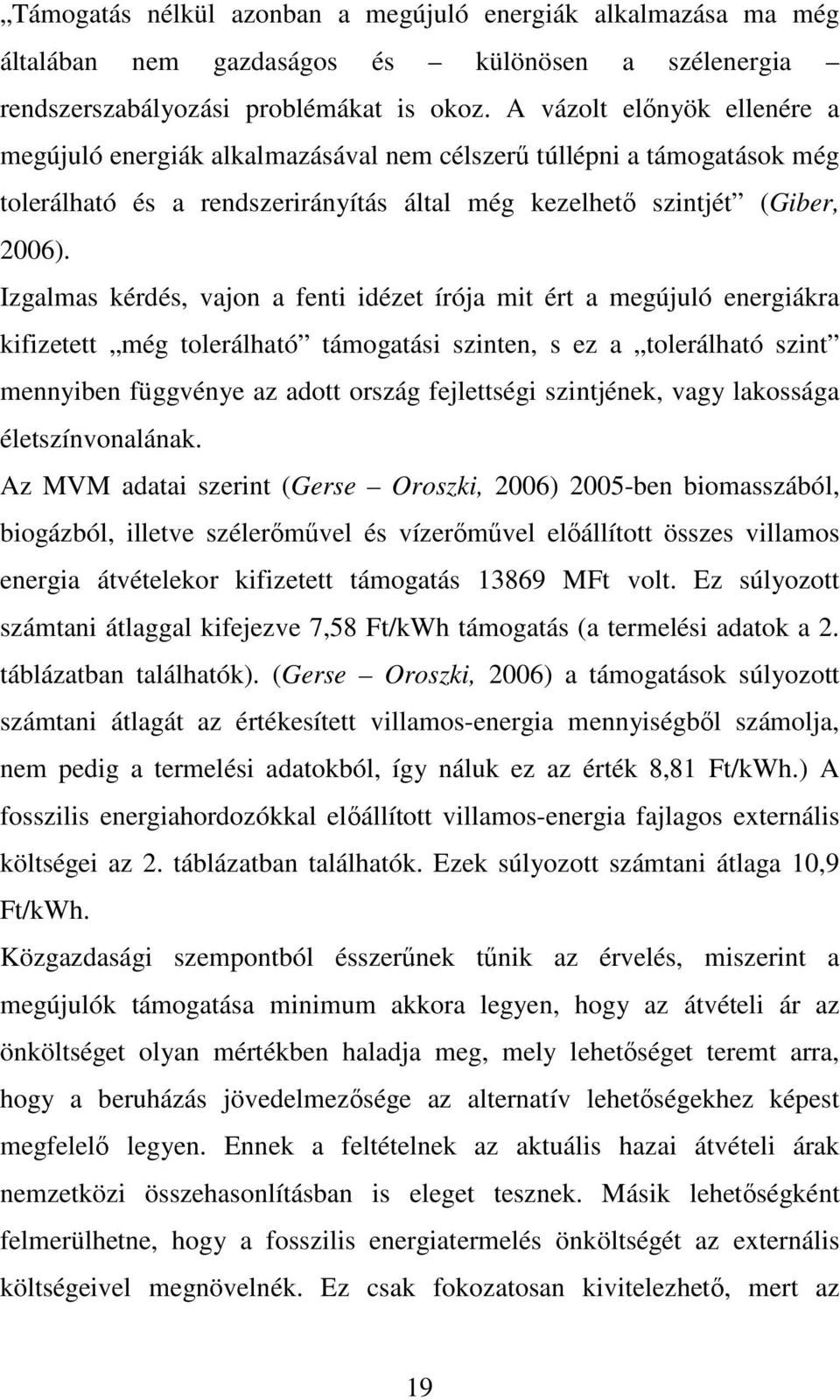 „Támogatás nélkül azonban a megújuló energiák alkalmazása ma még általában nem gazdaságos és – különösen a szélenergia – rendszerszabályozási problémákat is okoz. A vázolt előnyök ellenére a megújuló energiák alkalmazásával nem célszerű túllépni a támogatások még tolerálható és a rendszerirányítás által még kezelhető szintjét” (Giber, 2006).

Izgalmas kérdés, vajon a fenti idézet írója mit ért a megújuló energiákra kifizetett „még tolerálható” támogatási szinten, s ez a „tolerálható szint” mennyiben függvénye az adott ország fejlettségi szintjének, vagy lakossága életszínvonalának.

Az MVM adatai szerint (Gerse – Oroszki, 2006) 2005-ben biomasszából, biogázból, illetve szélerőművel és vízerőművel előállított összes villamos energia átvételekor kifizetett támogatás 13869 MFt volt. Ez súlyozott számtani átlaggal kifejezve 7,58 Ft/kWh támogatás (a termelési adatok a 2. táblázatban találhatók). (Gerse – Oroszki, 2006) a támogatások súlyozott számtani átlagát az értékesített villamos-energia mennyiségből számolja, nem pedig a termelési adatokból, így náluk ez az érték 8,81 Ft/kWh.) A fosszilis energiahordozókkal előállított villamos-energia fajlagos externális költségei az 2. táblázatban találhatók. Ezek súlyozott számtani átlaga 10,9 Ft/kWh.

Közgazdasági szempontból ésszerűnek tűnik az érvelés, miszerint a megújulók támogatása minimum akkora legyen, hogy az átvételi ár az önköltséget olyan mértékben haladja meg, mely lehetőséget teremt arra, hogy a beruházás jövedelmezősége az alternatív lehetőségekhez képest megfelelő legyen. Ennek a feltételnek az aktuális hazai átvételi árak nemzetközi összehasonlításban is eleget tesznek. Másik lehetőségként felmerülhetne, hogy a fosszilis energiatermelés önköltségét az externális költségeivel megnövelnék. Ez csak fokozatosan kivitelezhető, mert az

19